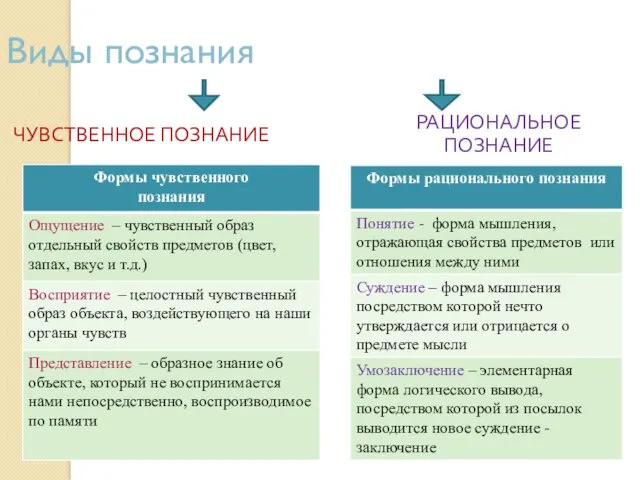 Виды познания

ЧУВСТВЕННОЕ ПОЗНАНИЕ

| Формы чувственного познания |
|---|
| Ощущение – чувственный образ отдельный свойств предметов (цвет, запах, вкус и т.д.) |
| Восприятие – целостный чувственный образ объекта, воздействующего на наши органы чувств |
| Представление – образное знание об объекте, который не воспринимается нами непосредственно, воспроизводимое по памяти |

РАЦИОНАЛЬНОЕ ПОЗНАНИЕ

| Формы рационального познания |
|---|
| Понятие - форма мышления, отражающая свойства предметов или отношения между ними |
| Суждение – форма мышления посредством которой нечто утверждается или отрицается о предмете мысли |
| Умозаключение – элементарная форма логического вывода, посредством которой из посылок выводится новое суждение - заключение |